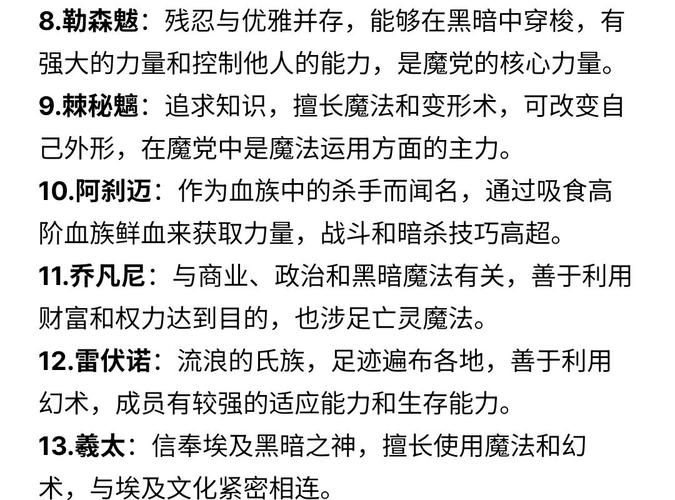 8.勒森魃：残忍与优雅并存，能够在黑暗中穿梭，有强大的力量和控制他人的能力，是魔党的核心力量。

9.棘秘魑：追求知识，擅长魔法和变形术，可改变自己外形，在魔党中是魔法运用方面的主力。

10.阿刹迈：作为血族中的杀手而闻名，通过吸食高阶血族鲜血来获取力量，战斗和暗杀技巧高超。

11.乔凡尼：与商业、政治和黑暗魔法有关，善于利用财富和权力达到目的，也涉足亡灵魔法。

12.雷伏诺：流浪的氏族，足迹遍布各地，善于利用幻术，成员有较强的适应能力和生存能力。

13.羲太：信奉埃及黑暗之神，擅长使用魔法和幻术，与埃及文化紧密相连。